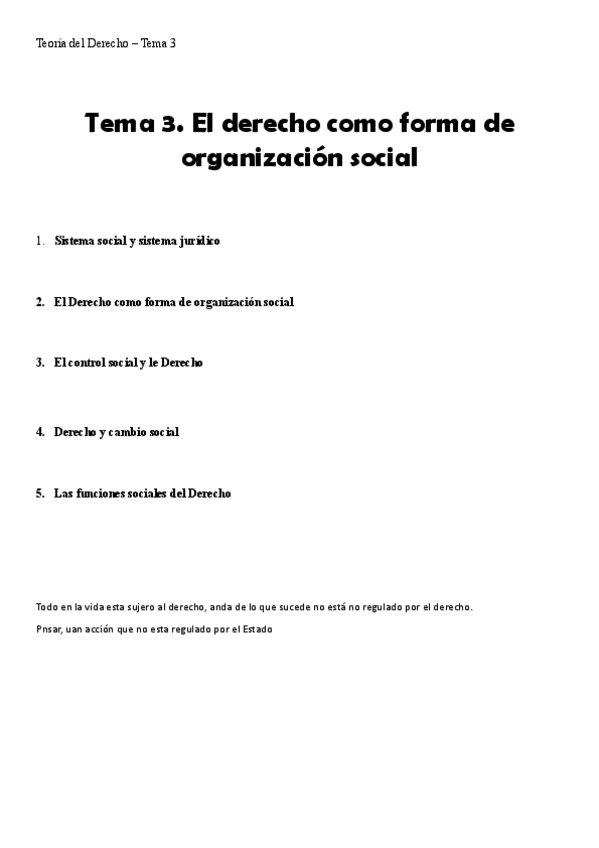 Teoría del Derecho – Tema 3

Tema 3. El derecho como forma de organización social

1. Sistema social y sistema jurídico

2. El Derecho como forma de organización social

3. El control social y le Derecho

4. Derecho y cambio social

5. Las funciones sociales del Derecho

Todo en la vida esta sujero al derecho, anda de lo que sucede no está no regulado por el derecho.

Pnsar, uan acción que no esta regulado por el Estado